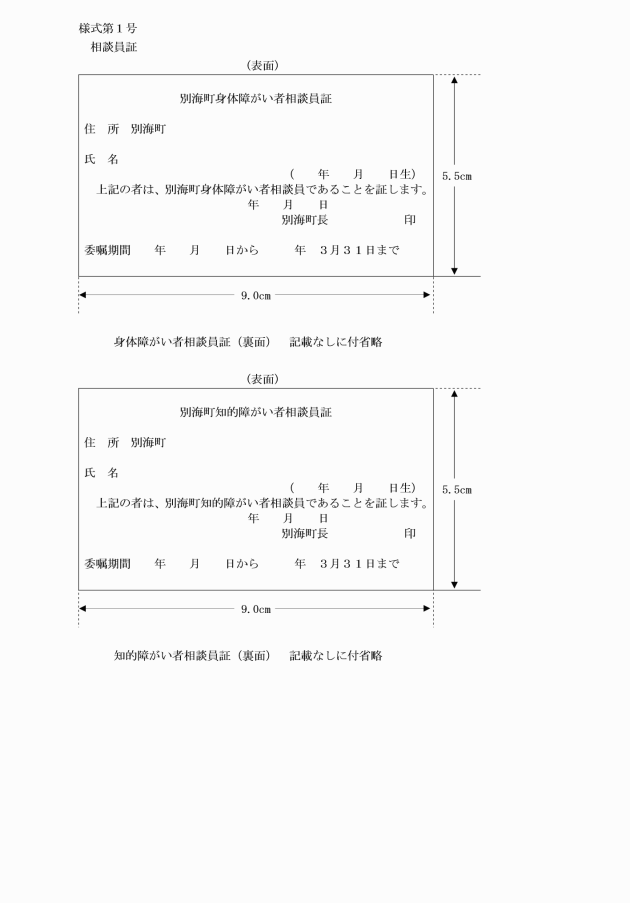 様式第１号
相談員証

（表面）

別海町身体障がい者相談員証

住　所　別海町

氏　名

（　　年　　月　　日生）

上記の者は、別海町身体障がい者相談員であることを証します。

年　　月　　日

別海町長　　　　　　印

委嘱期間　　年　　月　　日から　　　年　３月３１日まで

5.5cm

9.0cm

身体障がい者相談員証（裏面）　記載なしに付省略

（表面）

別海町知的障がい者相談員証

住　所　別海町

氏　名

（　　年　　月　　日生）

上記の者は、別海町知的障がい者相談員であることを証します。

年　　月　　日

別海町長　　　　　　印

委嘱期間　　年　　月　　日から　　　年　３月３１日まで

5.5cm

9.0cm

知的障がい者相談員証（裏面）　記載なしに付省略